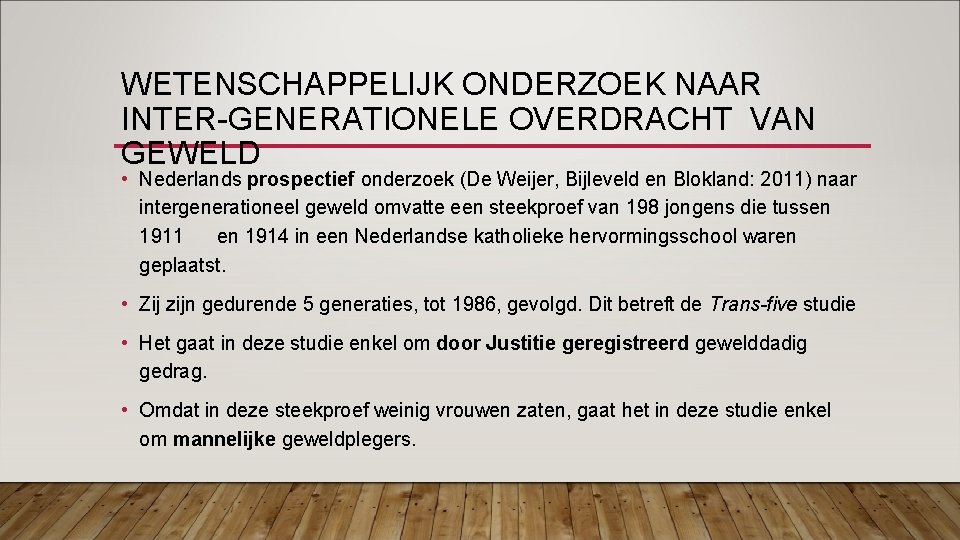 WETENSCHAPPELIJK ONDERZOEK NAAR INTER-GENERATIONELE OVERDRACHT VAN GEWELD

• Nederlands prospectief onderzoek (De Weijer, Bijleveld en Blokland: 2011) naar intergenerationeel geweld omvatte een steekproef van 198 jongens die tussen 1911 en 1914 in een Nederlandse katholieke hervormingsschool waren geplaatst.

• Zij zijn gedurende 5 generaties, tot 1986, gevolgd. Dit betreft de Trans-five studie

• Het gaat in deze studie enkel om door Justitie geregistreerd gewelddadig gedrag.

• Omdat in deze steekproef weinig vrouwen zaten, gaat het in deze studie enkel om mannelijke geweldplegers.